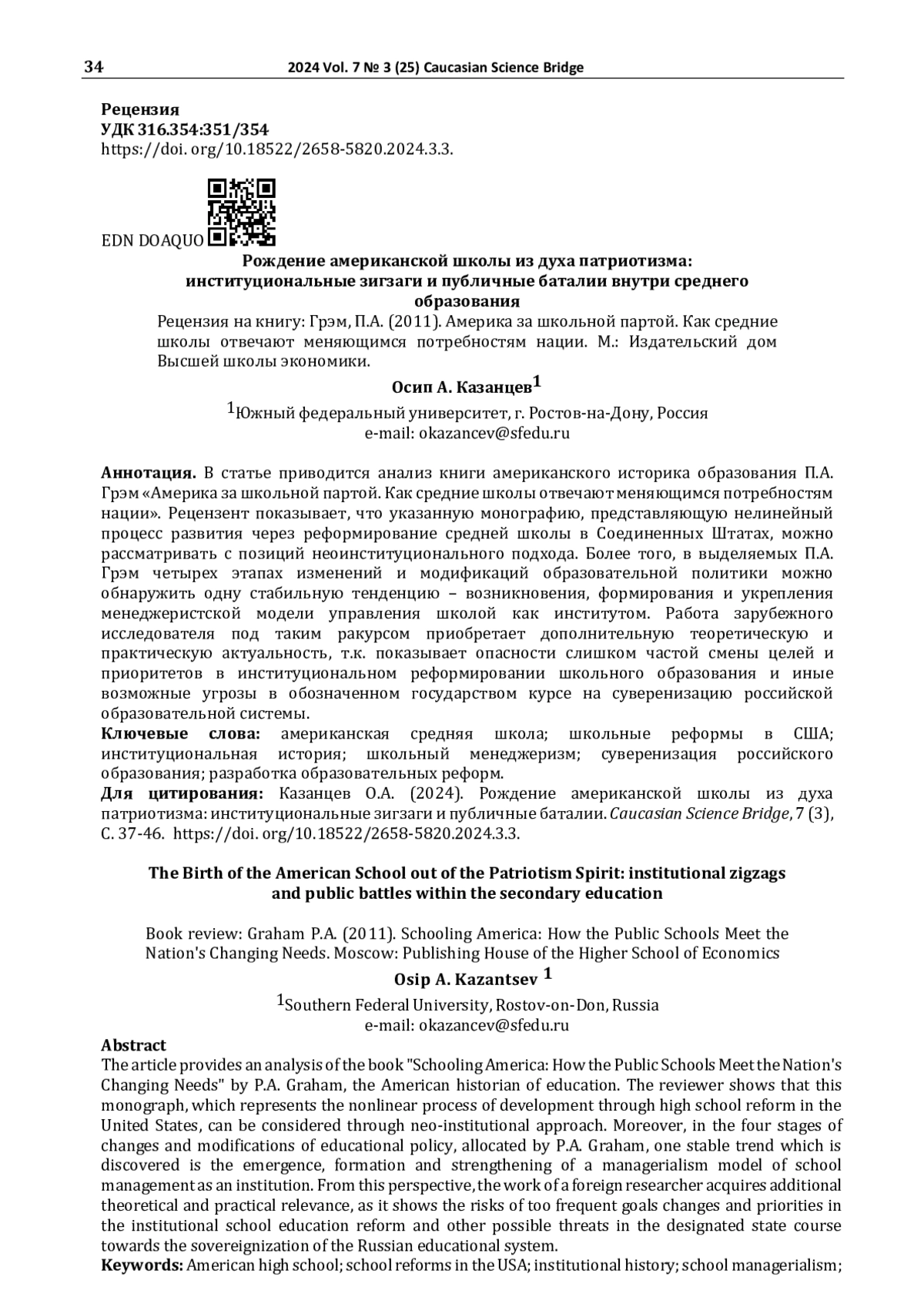 34 2024 Vol. 7 № 3 (25) Caucasian Science Bridge

Рецензия
УДК 316.354:351/354
https://doi. org/10.18522/2658-5820.2024.3.3.

EDN DOAQUO

Рождение американской школы из духа патриотизма: институциональные зигзаги и публичные баталии внутри среднего образования

Рецензия на книгу: Грэм, П.А. (2011). Америка за школьной партой. Как средние школы отвечают меняющимся потребностям нации. М.: Издательский дом Высшей школы экономики.

Осип А. Казанцев$^1$

$^1$Южный федеральный университет, г. Ростов-на-Дону, Россия
e-mail: okazancev@sfedu.ru

Аннотация. В статье приводится анализ книги американского историка образования П.А. Грэм «Америка за школьной партой. Как средние школы отвечают меняющимся потребностям нации». Рецензент показывает, что указанную монографию, представляющую нелинейный процесс развития через реформирование средней школы в Соединенных Штатах, можно рассматривать с позиций неоинституционального подхода. Более того, в выделяемых П.А. Грэм четырех этапах изменений и модификаций образовательной политики можно обнаружить одну стабильную тенденцию – возникновения, формирования и укрепления менеджеристской модели управления школой как институтом. Работа зарубежного исследователя под таким ракурсом приобретает дополнительную теоретическую и практическую актуальность, т.к. показывает опасности слишком частой смены целей и приоритетов в институциональном реформировании школьного образования и иные возможные угрозы в обозначенном государством курсе на суверенизацию российской образовательной системы.
Ключевые слова: американская средняя школа; школьные реформы в США; институциональная история; школьный менеджеризм; суверенизация российского образования; разработка образовательных реформ.
Для цитирования: Казанцев О.А. (2024). Рождение американской школы из духа патриотизма: институциональные зигзаги и публичные баталии. Caucasian Science Bridge, 7 (3), С. 37-46. https://doi. org/10.18522/2658-5820.2024.3.3.

The Birth of the American School out of the Patriotism Spirit: institutional zigzags and public battles within the secondary education

Book review: Graham P.A. (2011). Schooling America: How the Public Schools Meet the Nation's Changing Needs. Moscow: Publishing House of the Higher School of Economics

Osip A. Kazantsev $^1$

$^1$Southern Federal University, Rostov-on-Don, Russia
e-mail: okazancev@sfedu.ru

Abstract
The article provides an analysis of the book "Schooling America: How the Public Schools Meet the Nation's Changing Needs" by P.A. Graham, the American historian of education. The reviewer shows that this monograph, which represents the nonlinear process of development through high school reform in the United States, can be considered through neo-institutional approach. Moreover, in the four stages of changes and modifications of educational policy, allocated by P.A. Graham, one stable trend which is discovered is the emergence, formation and strengthening of a managerialism model of school management as an institution. From this perspective, the work of a foreign researcher acquires additional theoretical and practical relevance, as it shows the risks of too frequent goals changes and priorities in the institutional school education reform and other possible threats in the designated state course towards the sovereignization of the Russian educational system.
Keywords: American high school; school reforms in the USA; institutional history; school managerialism;